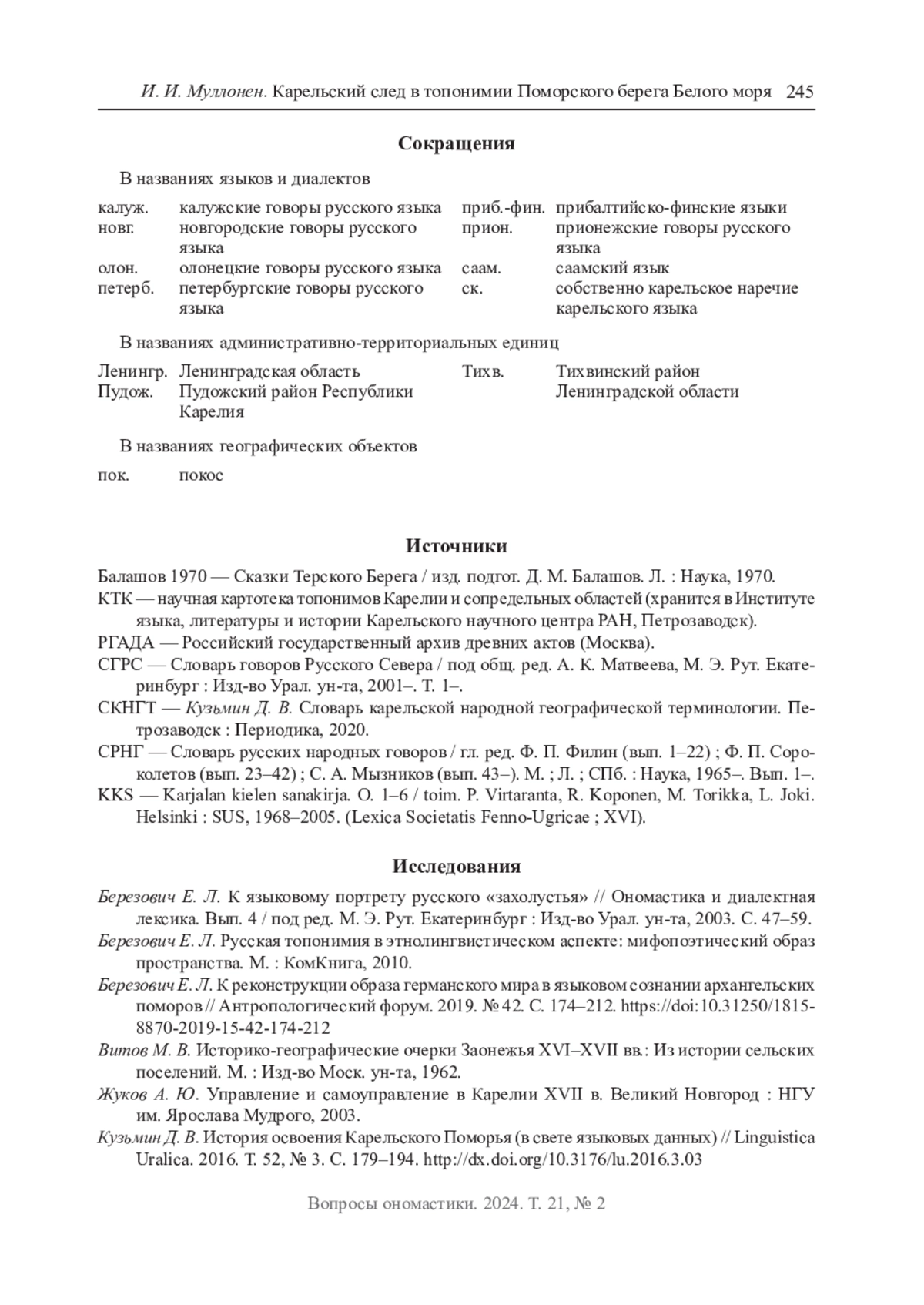 И. И. Муллонен. Карельский след в топонимии Поморского берега Белого моря 245

Сокращения

В названиях языков и диалектов

калуж. калужские говоры русского языка
новг. новгородские говоры русского языка
олон. олонецкие говоры русского языка
петерб. петербургские говоры русского языка

приб.-фин. прибалтийско-финские языки
прион. прионежские говоры русского языка
саам. саамский язык
ск. собственно карельское наречие карельского языка

В названиях административно-территориальных единиц

Ленингр. Ленинградская область
Пудож. Пудожский район Республики Карелия

Тихв. Тихвинский район Ленинградской области

В названиях географических объектов

пок. покос

Источники

Балашов 1970 — Сказки Терского Берега / изд. подгот. Д. М. Балашов. Л. : Наука, 1970.

КТК — научная картотека топонимов Карелии и сопредельных областей (хранится в Институте языка, литературы и истории Карельского научного центра РАН, Петрозаводск).

РГАДА — Российский государственный архив древних актов (Москва).

СГРС — Словарь говоров Русского Севера / под общ. ред. А. К. Матвеева, М. Э. Рут. Екатеринбург : Изд-во Урал. ун-та, 2001–. Т. 1–.

СКНГТ — Кузьмин Д. В. Словарь карельской народной географической терминологии. Петрозаводск : Периодика, 2020.

СРНГ — Словарь русских народных говоров / гл. ред. Ф. П. Филин (вып. 1–22) ; Ф. П. Сороколетов (вып. 23–42) ; С. А. Мызников (вып. 43–). М. ; Л. ; СПб. : Наука, 1965–. Вып. 1–.

KKS — Karjalan kielen sanakirja. O. 1–6 / toim. P. Virtaranta, R. Koponen, M. Torikka, L. Joki. Helsinki : SUS, 1968–2005. (Lexica Societatis Fenno-Ugricae ; XVI).

Исследования

Березович Е. Л. К языковому портрету русского «захолустья» // Ономастика и диалектная лексика. Вып. 4 / под ред. М. Э. Рут. Екатеринбург : Изд-во Урал. ун-та, 2003. С. 47–59.

Березович Е. Л. Русская топонимия в этнолингвистическом аспекте: мифопоэтический образ пространства. М. : КомКнига, 2010.

Березович Е. Л. К реконструкции образа германского мира в языковом сознании архангельских поморов // Антропологический форум. 2019. № 42. С. 174–212. https://doi:10.31250/1815-8870-2019-15-42-174-212

Витов М. В. Историко-географические очерки Заонежья XVI–XVII вв.: Из истории сельских поселений. М. : Изд-во Моск. ун-та, 1962.

Жуков А. Ю. Управление и самоуправление в Карелии XVII в. Великий Новгород : НГУ им. Ярослава Мудрого, 2003.

Кузьмин Д. В. История освоения Карельского Поморья (в свете языковых данных) // Linguistica Uralica. 2016. Т. 52, № 3. С. 179–194. http://dx.doi.org/10.3176/lu.2016.3.03

Вопросы ономастики. 2024. Т. 21, № 2